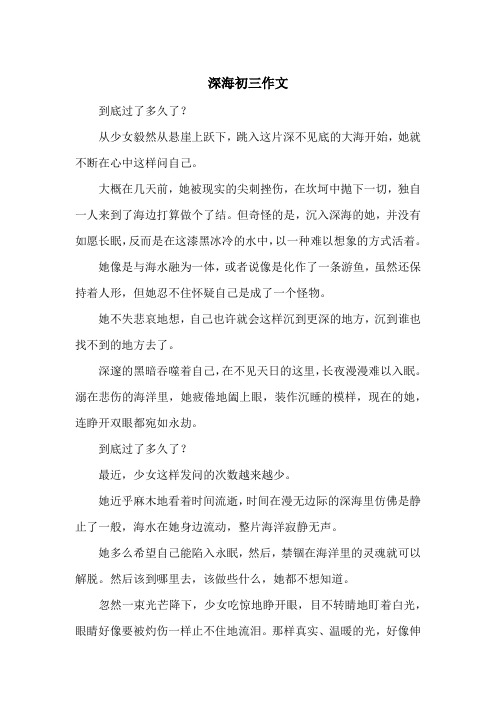 深海初三作文

到底过了多久了？

从少女毅然从悬崖上跃下，跳入这片深不见底的大海开始，她就不断在心中这样问自己。

大概在几天前，她被现实的尖刺挫伤，在坎坷中抛下一切，独自一人来到了海边打算做个了结。但奇怪的是，沉入深海的她，并没有如愿长眠，反而是在这漆黑冰冷的水中，以一种难以想象的方式活着。

她像是与海水融为一体，或者说像是化作了一条游鱼，虽然还保持着人形，但她忍不住怀疑自己是成了一个怪物。

她不失悲哀地想，自己也许就会这样沉到更深的地方，沉到谁也找不到的地方去了。

深邃的黑暗吞噬着自己，在不见天日的这里，长夜漫漫难以入眠。溺在悲伤的海洋里，她疲倦地阖上眼，装作沉睡的模样，现在的她，连睁开双眼都宛如永劫。

到底过了多久了？

最近，少女这样发问的次数越来越少。

她近乎麻木地看着时间流逝，时间在漫无边际的深海里仿佛是静止了一般，海水在她身边流动，整片海洋寂静无声。

她多么希望自己能陷入永眠，然后，禁锢在海洋里的灵魂就可以解脱。然后该到哪里去，该做些什么，她都不想知道。

忽然一束光芒降下，少女吃惊地睁开眼，目不转睛地盯着白光，眼睛好像要被灼伤一样止不住地流泪。那样真实、温暖的光，好像伸